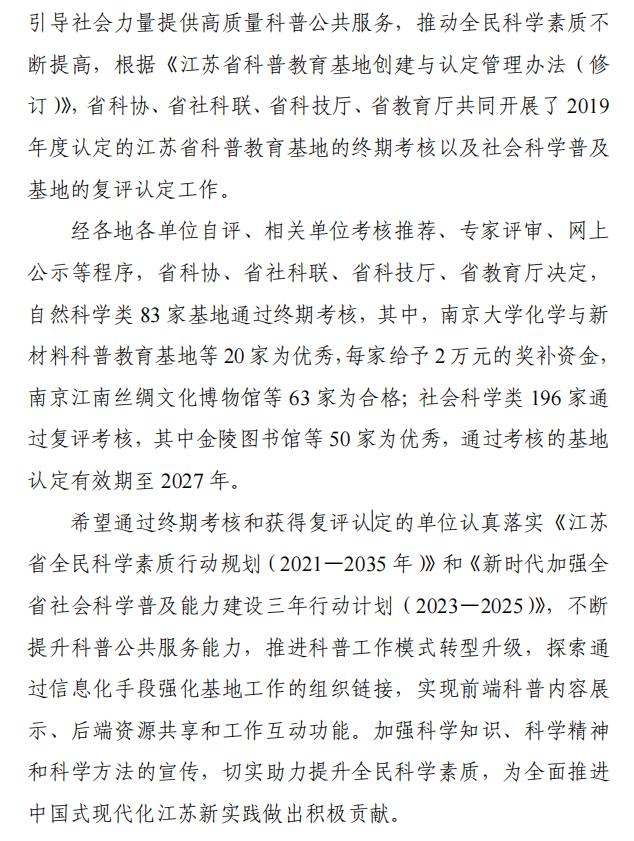 引导社会力量提供高质量科普公共服务，推动全民科学素质不断提高，根据《江苏省科普教育基地创建与认定管理办法（修订）》，省科协、省社科联、省科技厅、省教育厅共同开展了2019年度认定的江苏省科普教育基地的终期考核以及社会科学普及基地的复评认定工作。

经各地各单位自评、相关单位考核推荐、专家评审、网上公示等程序，省科协、省社科联、省科技厅、省教育厅决定，自然科学类83家基地通过终期考核，其中，南京大学化学与新材料科普教育基地等20家为优秀，每家给予2万元的奖补资金，南京江南丝绸文化博物馆等63家为合格；社会科学类196家通过复评考核，其中金陵图书馆等50家为优秀，通过考核的基地认定有效期至2027年。

希望通过终期考核和获得复评认定的单位认真落实《江苏省全民科学素质行动规划（2021—2035年）》和《新时代加强全省社会科学普及能力建设三年行动计划（2023—2025）》，不断提升科普公共服务能力，推进科普工作模式转型升级，探索通过信息化手段强化基地工作的组织链接，实现前端科普内容展示、后端资源共享和工作互动功能。加强科学知识、科学精神和科学方法的宣传，切实助力提升全民科学素质，为全面推进中国式现代化江苏新实践做出积极贡献。